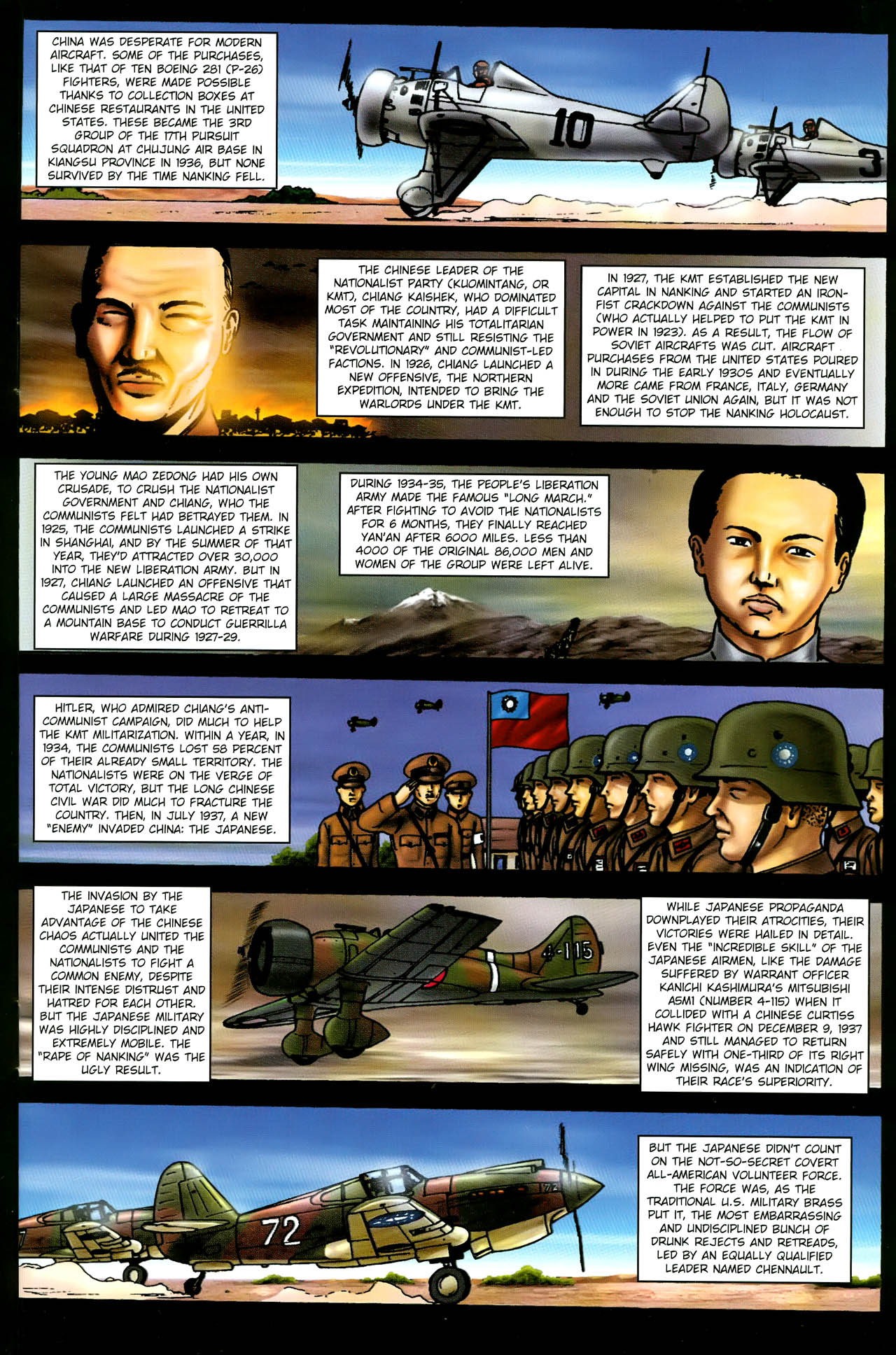 CHINA WAS DESPERATE FOR MODERN AIRCRAFT. SOME OF THE PURCHASES, LIKE THAT OF TEN BOEING 281 (P-26) FIGHTERS, WERE MADE POSSIBLE THANKS TO COLLECTION BOXES AT CHINESE RESTAURANTS IN THE UNITED STATES. THESE BECAME THE 3RD GROUP OF THE 17TH PURSUIT SQUADRON AT CHUJUNG AIR BASE IN KIANGSU PROVINCE IN 1936, BUT NONE SURVIVED BY THE TIME NANKING FELL.

10

3

THE CHINESE LEADER OF THE NATIONALIST PARTY (KUOMINTANG, OR KMT), CHIANG KAISHEK, WHO DOMINATED MOST OF THE COUNTRY, HAD A DIFFICULT TASK MAINTAINING HIS TOTALITARIAN GOVERNMENT AND STILL RESISTING THE "REVOLUTIONARY" AND COMMUNIST-LED FACTIONS. IN 1926, CHIANG LAUNCHED A NEW OFFENSIVE, THE NORTHERN EXPEDITION, INTENDED TO BRING THE WARLORDS UNDER THE KMT.

IN 1927, THE KMT ESTABLISHED THE NEW CAPITAL IN NANKING AND STARTED AN IRON-FIST CRACKDOWN AGAINST THE COMMUNISTS (WHO ACTUALLY HELPED TO PUT THE KMT IN POWER IN 1923). AS A RESULT, THE FLOW OF SOVIET AIRCRAFTS WAS CUT. AIRCRAFT PURCHASES FROM THE UNITED STATES POURED IN DURING THE EARLY 1930S AND EVENTUALLY MORE CAME FROM FRANCE, ITALY, GERMANY AND THE SOVIET UNION AGAIN, BUT IT WAS NOT ENOUGH TO STOP THE NANKING HOLOCAUST.

THE YOUNG MAO ZEDONG HAD HIS OWN CRUSADE, TO CRUSH THE NATIONALIST GOVERNMENT AND CHIANG, WHO THE COMMUNISTS FELT HAD BETRAYED THEM. IN 1925, THE COMMUNISTS LAUNCHED A STRIKE IN SHANGHAI, AND BY THE SUMMER OF THAT YEAR, THEY'D ATTRACTED OVER 30,000 INTO THE NEW LIBERATION ARMY. BUT IN 1927, CHIANG LAUNCHED AN OFFENSIVE THAT CAUSED A LARGE MASSACRE OF THE COMMUNISTS AND LED MAO TO RETREAT TO A MOUNTAIN BASE TO CONDUCT GUERRILLA WARFARE DURING 1927-29.

DURING 1934-35, THE PEOPLE'S LIBERATION ARMY MADE THE FAMOUS "LONG MARCH." AFTER FIGHTING TO AVOID THE NATIONALISTS FOR 6 MONTHS, THEY FINALLY REACHED YAN'AN AFTER 6000 MILES. LESS THAN 4000 OF THE ORIGINAL 86,000 MEN AND WOMEN OF THE GROUP WERE LEFT ALIVE.

HITLER, WHO ADMIRED CHIANG'S ANTI-COMMUNIST CAMPAIGN, DID MUCH TO HELP THE KMT MILITARIZATION. WITHIN A YEAR, IN 1934, THE COMMUNISTS LOST 58 PERCENT OF THEIR ALREADY SMALL TERRITORY. THE NATIONALISTS WERE ON THE VERGE OF TOTAL VICTORY, BUT THE LONG CHINESE CIVIL WAR DID MUCH TO FRACTURE THE COUNTRY. THEN, IN JULY 1937, A NEW "ENEMY" INVADED CHINA: THE JAPANESE.

THE INVASION BY THE JAPANESE TO TAKE ADVANTAGE OF THE CHINESE CHAOS ACTUALLY UNITED THE COMMUNISTS AND THE NATIONALISTS TO FIGHT A COMMON ENEMY, DESPITE THEIR INTENSE DISTRUST AND HATRED FOR EACH OTHER. BUT THE JAPANESE MILITARY WAS HIGHLY DISCIPLINED AND EXTREMELY MOBILE. THE "RAPE OF NANKING" WAS THE UGLY RESULT.

4-115

WHILE JAPANESE PROPAGANDA DOWNPLAYED THEIR ATROCITIES, THEIR VICTORIES WERE HAILED IN DETAIL. EVEN THE "INCREDIBLE SKILL" OF THE JAPANESE AIRMEN, LIKE THE DAMAGE SUFFERED BY WARRANT OFFICER KANICHI KASHIMURA'S MITSUBISHI A5M1 (NUMBER 4-115) WHEN IT COLLIDED WITH A CHINESE CURTISS HAWK FIGHTER ON DECEMBER 9, 1937 AND STILL MANAGED TO RETURN SAFELY WITH ONE-THIRD OF ITS RIGHT WING MISSING, WAS AN INDICATION OF THEIR RACE'S SUPERIORITY.

72

72

BUT THE JAPANESE DIDN'T COUNT ON THE NOT-SO-SECRET COVERT ALL-AMERICAN VOLUNTEER FORCE. THE FORCE WAS, AS THE TRADITIONAL U.S. MILITARY BRASS PUT IT, THE MOST EMBARRASSING AND UNDISCIPLINED BUNCH OF DRUNK REJECTS AND RETREADS, LED BY AN EQUALLY QUALIFIED LEADER NAMED CHENNAULT.